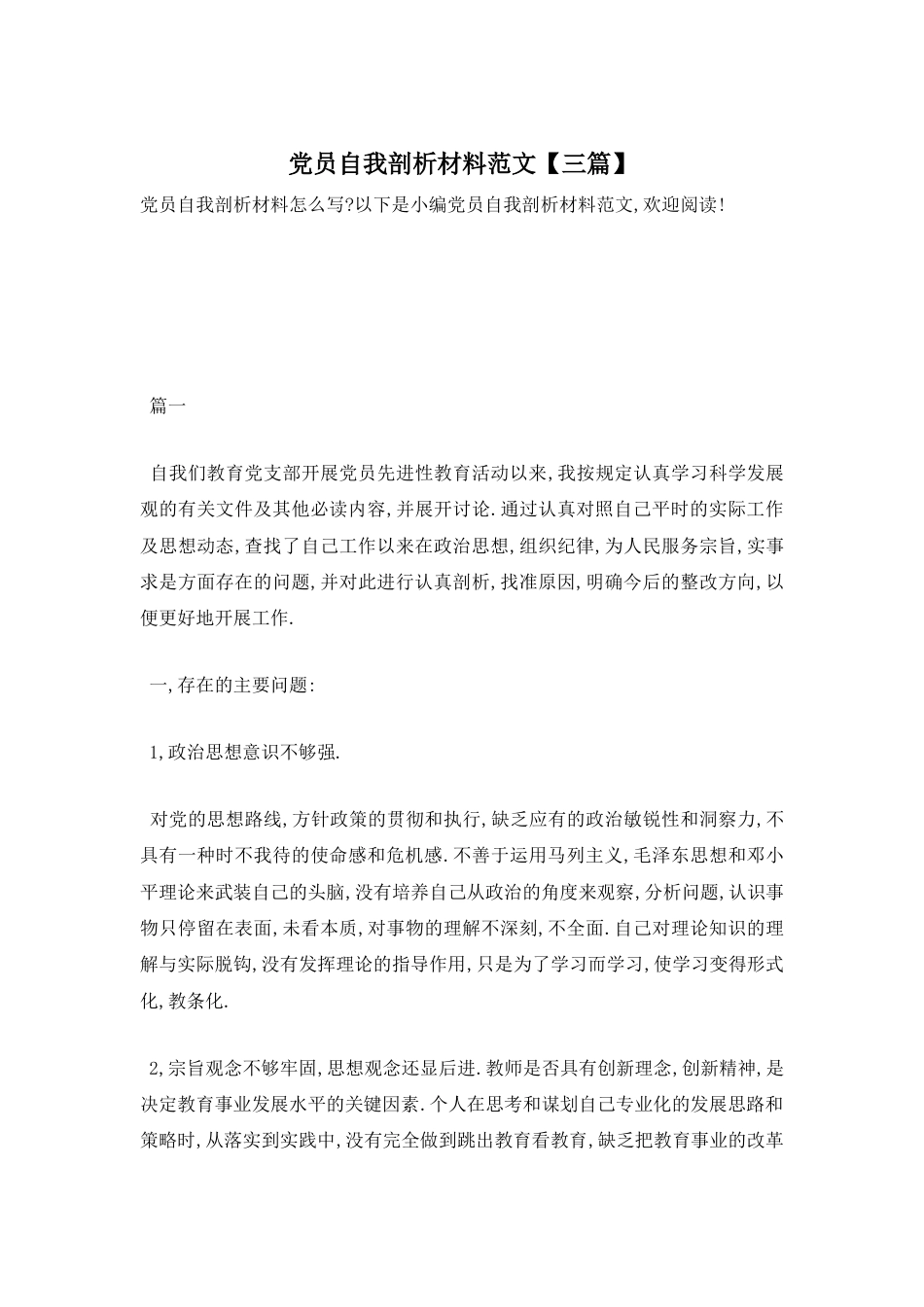 党员自我剖析材料范文【三篇】

党员自我剖析材料怎么写?以下是小编党员自我剖析材料范文,欢迎阅读!

篇一

自我们教育党支部开展党员先进性教育活动以来,我按规定认真学习科学发展观的有关文件及其他必读内容,并展开讨论.通过认真对照自己平时的实际工作及思想动态,查找了自己工作以来在政治思想,组织纪律,为人民服务宗旨,实事求是方面存在的问题,并对此进行认真剖析,找准原因,明确今后的整改方向,以便更好地开展工作.

一,存在的主要问题:

1,政治思想意识不够强.

对党的思想路线,方针政策的贯彻和执行,缺乏应有的政治敏锐性和洞察力,不具有一种时不我待的使命感和危机感.不善于运用马列主义,毛泽东思想和邓小平理论来武装自己的头脑,没有培养自己从政治的角度来观察,分析问题,认识事物只停留在表面,未看本质,对事物的理解不深刻,不全面.自己对理论知识的理解与实际脱钩,没有发挥理论的指导作用,只是为了学习而学习,使学习变得形式化,教条化.

2,宗旨观念不够牢固,思想观念还显后进.教师是否具有创新理念,创新精神,是决定教育事业发展水平的关键因素.个人在思考和谋划自己专业化的发展思路和策略时,从落实到实践中,没有完全做到跳出教育看教育,缺乏把教育事业的改革